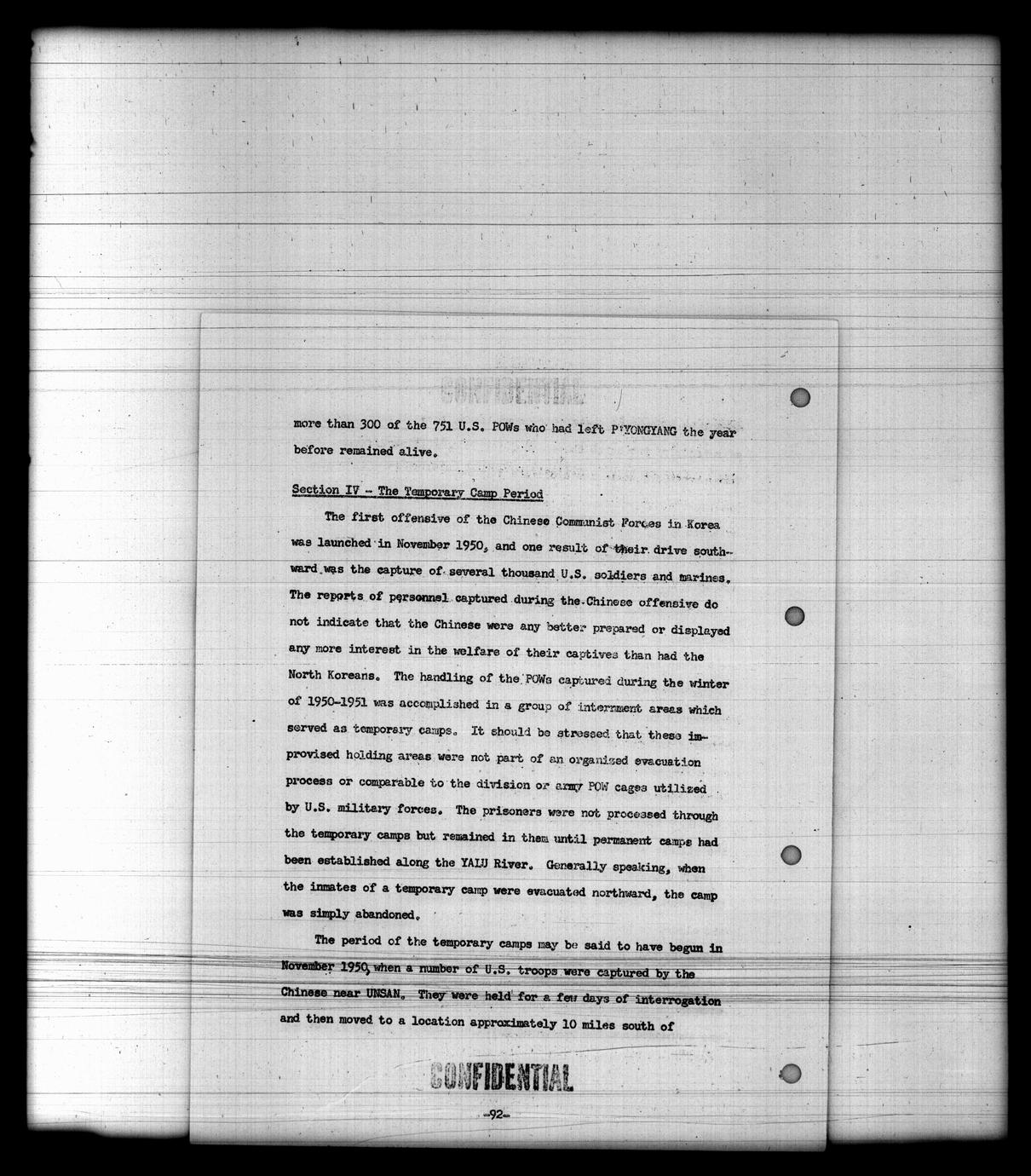 CONFIDENTIAL

more than 300 of the 751 U.S. POWs who had left P'YONGYANG the year before remained alive.

Section IV - The Temporary Camp Period

The first offensive of the Chinese Communist Forces in Korea was launched in November 1950, and one result of their drive southward was the capture of several thousand U.S. soldiers and marines. The reports of personnel captured during the Chinese offensive do not indicate that the Chinese were any better prepared or displayed any more interest in the welfare of their captives than had the North Koreans. The handling of the POWs captured during the winter of 1950-1951 was accomplished in a group of internment areas which served as temporary camps. It should be stressed that these improvised holding areas were not part of an organized evacuation process or comparable to the division or army POW cages utilized by U.S. military forces. The prisoners were not processed through the temporary camps but remained in them until permanent camps had been established along the YALU River. Generally speaking, when the inmates of a temporary camp were evacuated northward, the camp was simply abandoned.

The period of the temporary camps may be said to have begun in November 1950, when a number of U.S. troops were captured by the Chinese near UNSAN. They were held for a few days of interrogation and then moved to a location approximately 10 miles south of

CONFIDENTIAL

-92-